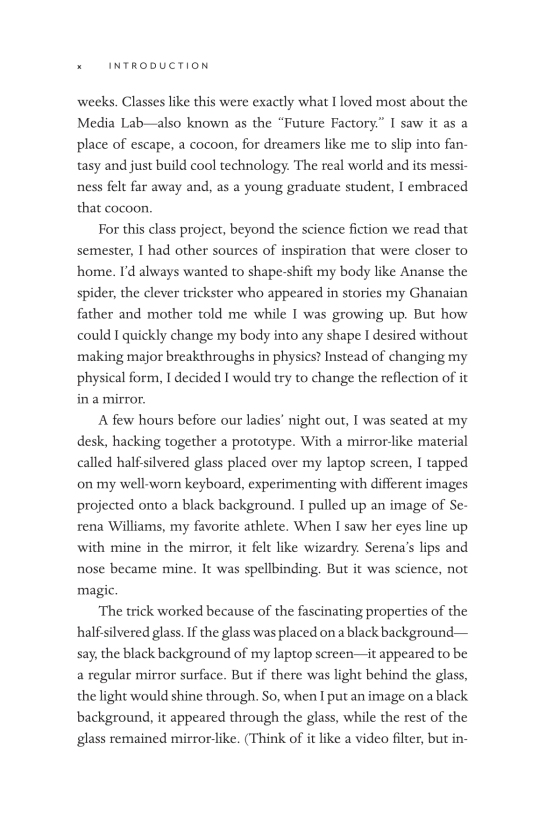 x INTRODUCTION

weeks. Classes like this were exactly what I loved most about the Media Lab—also known as the "Future Factory." I saw it as a place of escape, a cocoon, for dreamers like me to slip into fantasy and just build cool technology. The real world and its messiness felt far away and, as a young graduate student, I embraced that cocoon.

For this class project, beyond the science fiction we read that semester, I had other sources of inspiration that were closer to home. I'd always wanted to shape-shift my body like Ananse the spider, the clever trickster who appeared in stories my Ghanaian father and mother told me while I was growing up. But how could I quickly change my body into any shape I desired without making major breakthroughs in physics? Instead of changing my physical form, I decided I would try to change the reflection of it in a mirror.

A few hours before our ladies' night out, I was seated at my desk, hacking together a prototype. With a mirror-like material called half-silvered glass placed over my laptop screen, I tapped on my well-worn keyboard, experimenting with different images projected onto a black background. I pulled up an image of Serena Williams, my favorite athlete. When I saw her eyes line up with mine in the mirror, it felt like wizardry. Serena's lips and nose became mine. It was spellbinding. But it was science, not magic.

The trick worked because of the fascinating properties of the half-silvered glass. If the glass was placed on a black background—say, the black background of my laptop screen—it appeared to be a regular mirror surface. But if there was light behind the glass, the light would shine through. So, when I put an image on a black background, it appeared through the glass, while the rest of the glass remained mirror-like. (Think of it like a video filter, but in-